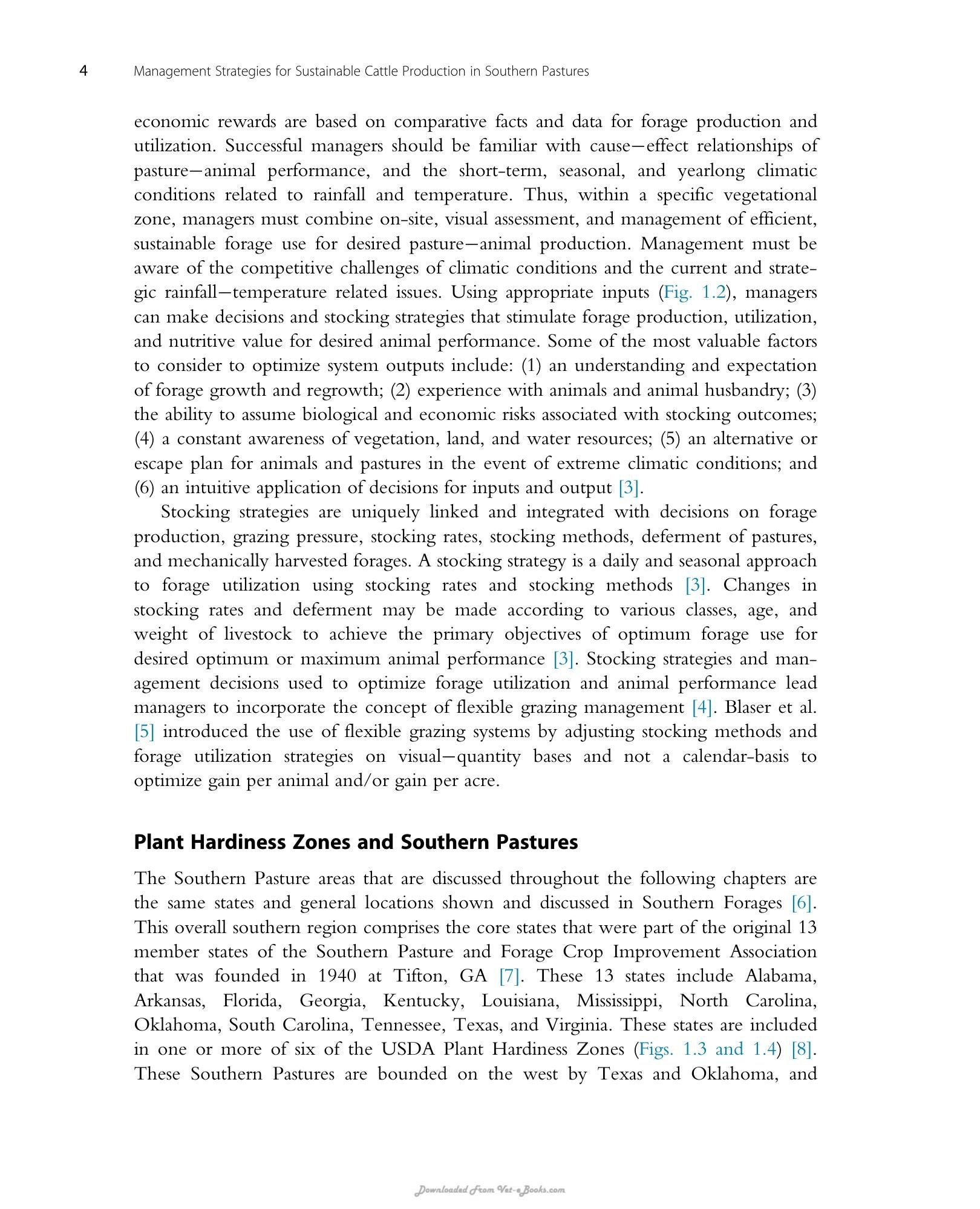 4 Management Strategies for Sustainable Cattle Production in Southern Pastures

economic rewards are based on comparative facts and data for forage production and utilization. Successful managers should be familiar with cause—effect relationships of pasture—animal performance, and the short-term, seasonal, and yearlong climatic conditions related to rainfall and temperature. Thus, within a specific vegetational zone, managers must combine on-site, visual assessment, and management of efficient, sustainable forage use for desired pasture—animal production. Management must be aware of the competitive challenges of climatic conditions and the current and strategic rainfall—temperature related issues. Using appropriate inputs (Fig. 1.2), managers can make decisions and stocking strategies that stimulate forage production, utilization, and nutritive value for desired animal performance. Some of the most valuable factors to consider to optimize system outputs include: (1) an understanding and expectation of forage growth and regrowth; (2) experience with animals and animal husbandry; (3) the ability to assume biological and economic risks associated with stocking outcomes; (4) a constant awareness of vegetation, land, and water resources; (5) an alternative or escape plan for animals and pastures in the event of extreme climatic conditions; and (6) an intuitive application of decisions for inputs and output [3].

Stocking strategies are uniquely linked and integrated with decisions on forage production, grazing pressure, stocking rates, stocking methods, deferment of pastures, and mechanically harvested forages. A stocking strategy is a daily and seasonal approach to forage utilization using stocking rates and stocking methods [3]. Changes in stocking rates and deferment may be made according to various classes, age, and weight of livestock to achieve the primary objectives of optimum forage use for desired optimum or maximum animal performance [3]. Stocking strategies and management decisions used to optimize forage utilization and animal performance lead managers to incorporate the concept of flexible grazing management [4]. Blaser et al. [5] introduced the use of flexible grazing systems by adjusting stocking methods and forage utilization strategies on visual—quantity bases and not a calendar-basis to optimize gain per animal and/or gain per acre.

Plant Hardiness Zones and Southern Pastures

The Southern Pasture areas that are discussed throughout the following chapters are the same states and general locations shown and discussed in Southern Forages [6]. This overall southern region comprises the core states that were part of the original 13 member states of the Southern Pasture and Forage Crop Improvement Association that was founded in 1940 at Tifton, GA [7]. These 13 states include Alabama, Arkansas, Florida, Georgia, Kentucky, Louisiana, Mississippi, North Carolina, Oklahoma, South Carolina, Tennessee, Texas, and Virginia. These states are included in one or more of six of the USDA Plant Hardiness Zones (Figs. 1.3 and 1.4) [8]. These Southern Pastures are bounded on the west by Texas and Oklahoma, and

Downloaded From Vet-eBooks.com